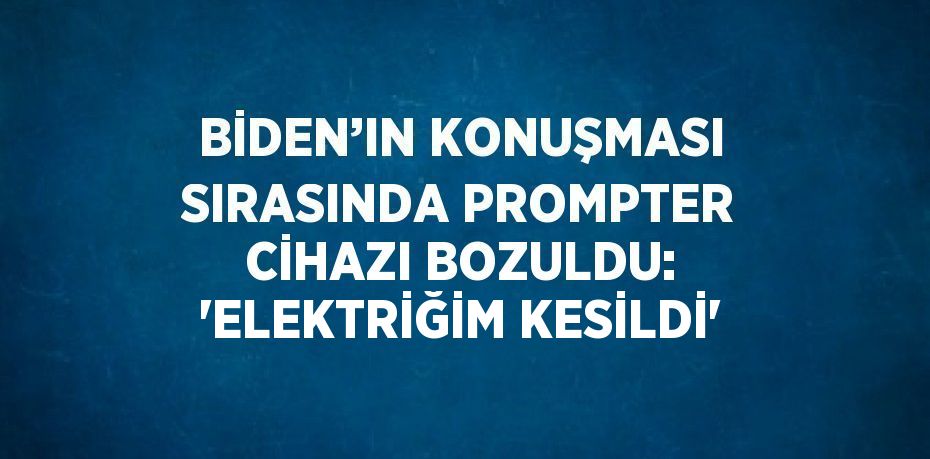 BİDEN’IN KONUŞMASI SIRASINDA PROMPTER CİHAZI BOZULDU: 'ELEKTRİĞİM KESİLDİ'